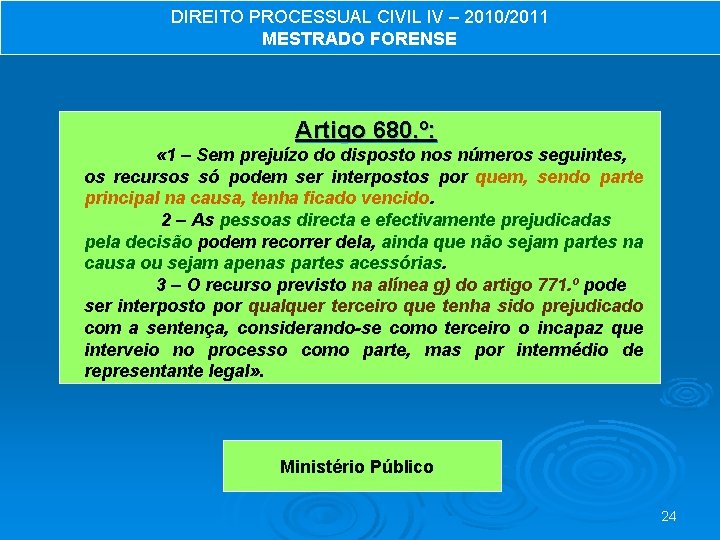 DIREITO PROCESSUAL CIVIL IV – 2010/2011
MESTRADO FORENSE

Artigo 680.º:

«1 – Sem prejuízo do disposto nos números seguintes, os recursos só podem ser interpostos por quem, sendo parte principal na causa, tenha ficado vencido.

2 – As pessoas directa e efectivamente prejudicadas pela decisão podem recorrer dela, ainda que não sejam partes na causa ou sejam apenas partes acessórias.

3 – O recurso previsto na alínea g) do artigo 771.º pode ser interposto por qualquer terceiro que tenha sido prejudicado com a sentença, considerando-se como terceiro o incapaz que interveio no processo como parte, mas por intermédio de representante legal».

Ministério Público

24